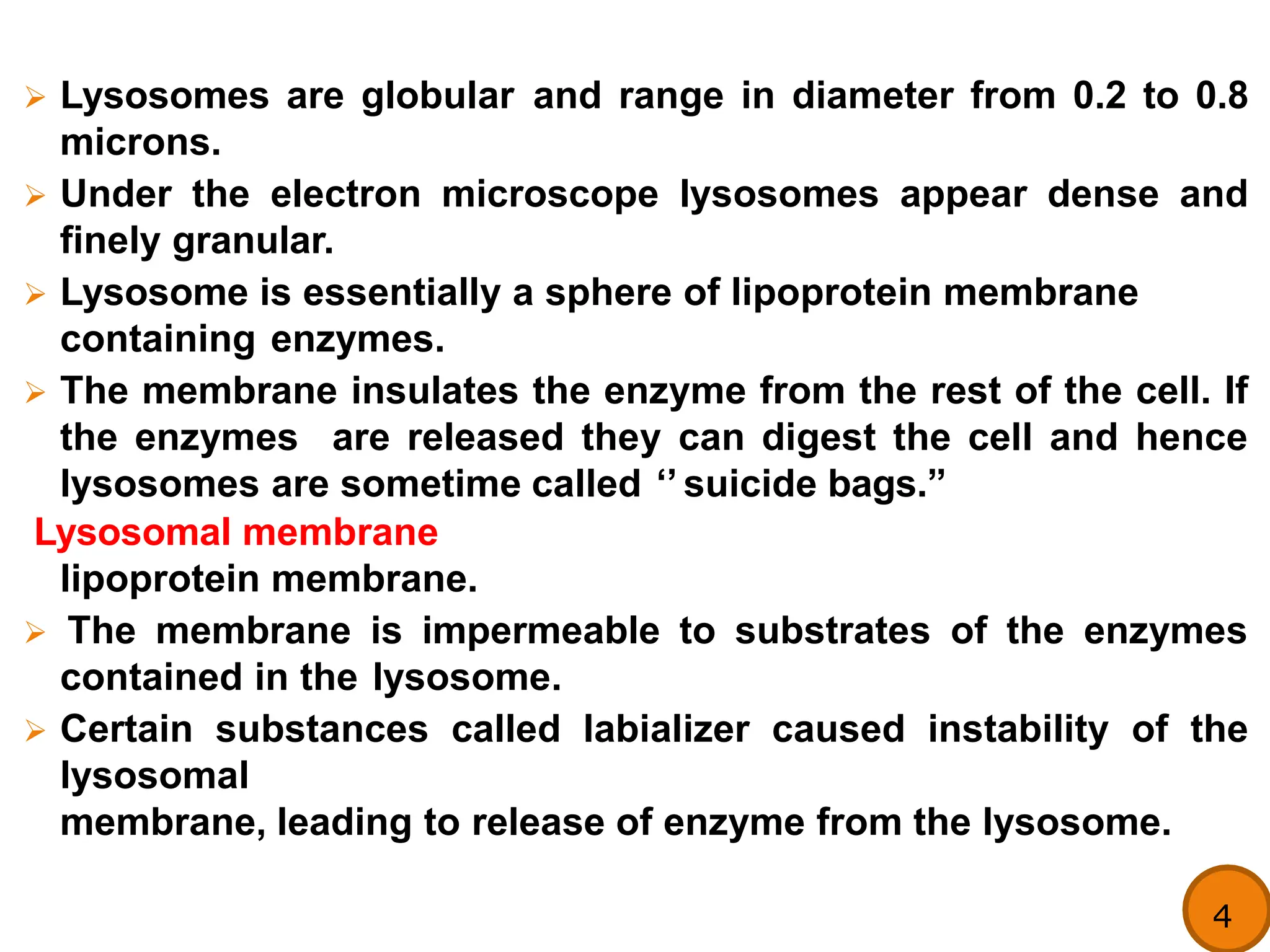 ➢ Lysosomes are globular and range in diameter from 0.2 to 0.8 microns.

➢ Under the electron microscope lysosomes appear dense and finely granular.

➢ Lysosome is essentially a sphere of lipoprotein membrane containing enzymes.

➢ The membrane insulates the enzyme from the rest of the cell. If the enzymes are released they can digest the cell and hence lysosomes are sometime called ‘’ suicide bags.”

Lysosomal membrane

lipoprotein membrane.

➢ The membrane is impermeable to substrates of the enzymes contained in the lysosome.

➢ Certain substances called labializer caused instability of the lysosomal

membrane, leading to release of enzyme from the lysosome.

4